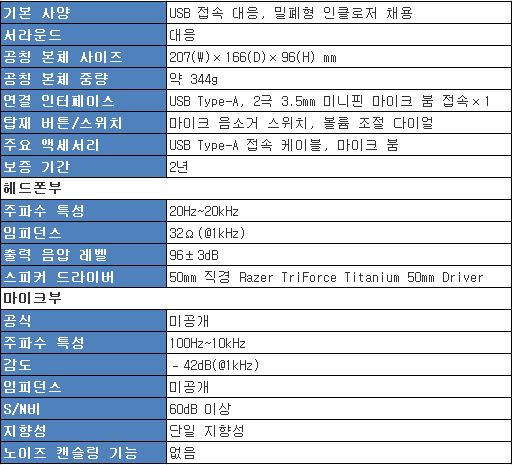 | 기본 사양 | USB 접속 대응, 밀폐형 인클로저 채용 |
|---|---|
| 서라운드 | 대응 |
| 공칭 본체 사이즈 | 207(W)×166(D)×96(H) mm |
| 공칭 본체 중량 | 약 344g |
| 연결 인터페이스 | USB Type-A, 2극 3.5mm 미니핀 마이크 붐 접속×1 |
| 탑재 버튼/스위치 | 마이크 음소거 스위치, 볼륨 조절 다이얼 |
| 주요 액세서리 | USB Type-A 접속 케이블, 마이크 붐 |
| 보증 기간 | 2년 |
| 헤드폰부 | |
| 주파수 특성 | 20Hz~20kHz |
| 임피던스 | 32Ω(@1kHz) |
| 출력 음압 레벨 | 96±3dB |
| 스피커 드라이버 | 50mm 직경 Razer TriForce Titanium 50mm Driver |
| 마이크부 | |
| 공식 | 미공개 |
| 주파수 특성 | 100Hz~10kHz |
| 감도 | -42dB(@1kHz) |
| 임피던스 | 미공개 |
| S/N비 | 60dB 이상 |
| 지향성 | 단일 지향성 |
| 노이즈 캔슬링 기능 | 없음 |